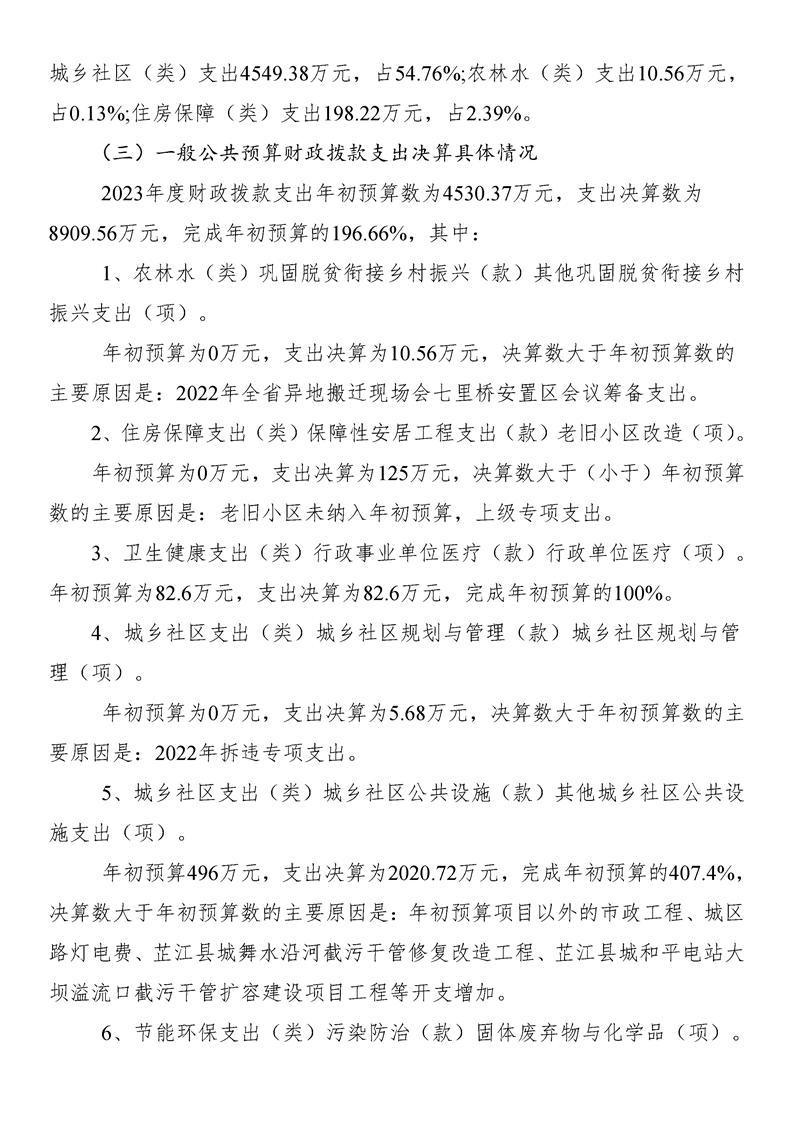 城乡社区（类）支出4549.38万元，占54.76%;农林水（类）支出10.56万元，占0.13%;住房保障（类）支出198.22万元，占2.39%。

（三）一般公共预算财政拨款支出决算具体情况

2023年度财政拨款支出年初预算数为4530.37万元，支出决算数为8909.56万元，完成年初预算的196.66%，其中：

1、农林水（类）巩固脱贫衔接乡村振兴（款）其他巩固脱贫衔接乡村振兴支出（项）。

年初预算为0万元，支出决算为10.56万元，决算数大于年初预算数的主要原因是：2022年全省异地搬迁现场会七里桥安置区会议筹备支出。

2、住房保障支出（类）保障性安居工程支出（款）老旧小区改造（项）。

年初预算为0万元，支出决算为125万元，决算数大于（小于）年初预算数的主要原因是：老旧小区未纳入年初预算，上级专项支出。

3、卫生健康支出（类）行政事业单位医疗（款）行政单位医疗（项）。年初预算为82.6万元，支出决算为82.6万元，完成年初预算的100%。

4、城乡社区支出（类）城乡社区规划与管理（款）城乡社区规划与管理（项）。

年初预算为0万元，支出决算为5.68万元，决算数大于年初预算数的主要原因是：2022年拆违专项支出。

5、城乡社区支出（类）城乡社区公共设施（款）其他城乡社区公共设施支出（项）。

年初预算496万元，支出决算为2020.72万元，完成年初预算的407.4%，决算数大于年初预算数的主要原因是：年初预算项目以外的市政工程、城区路灯电费、芷江县城舞水沿河截污干管修复改造工程、芷江县城和平电站大坝溢流口截污干管扩容建设项目工程等开支增加。

6、节能环保支出（类）污染防治（款）固体废弃物与化学品（项）。